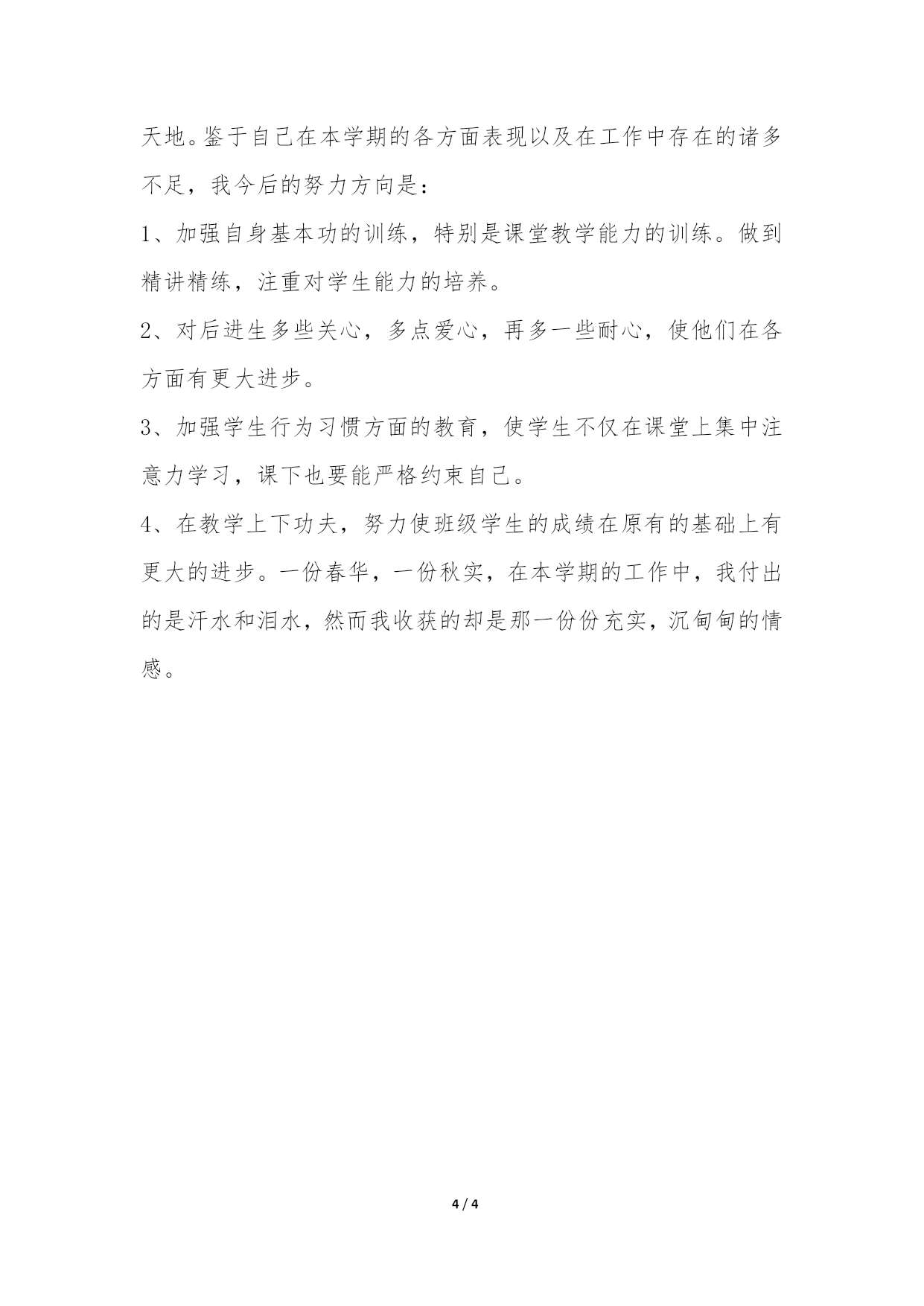 天地。鉴于自己在本学期的各方面表现以及在工作中存在的诸多不足，我今后的努力方向是：

1、加强自身基本功的训练，特别是课堂教学能力的训练。做到精讲精练，注重对学生能力的培养。

2、对后进生多些关心，多点爱心，再多一些耐心，使他们在各方面有更大进步。

3、加强学生行为习惯方面的教育，使学生不仅在课堂上集中注意力学习，课下也要能严格约束自己。

4、在教学上下功夫，努力使班级学生的成绩在原有的基础上有更大的进步。一份春华，一份秋实，在本学期的工作中，我付出的是汗水和泪水，然而我收获的却是那一份份充实，沉甸甸的情感。

4 / 4